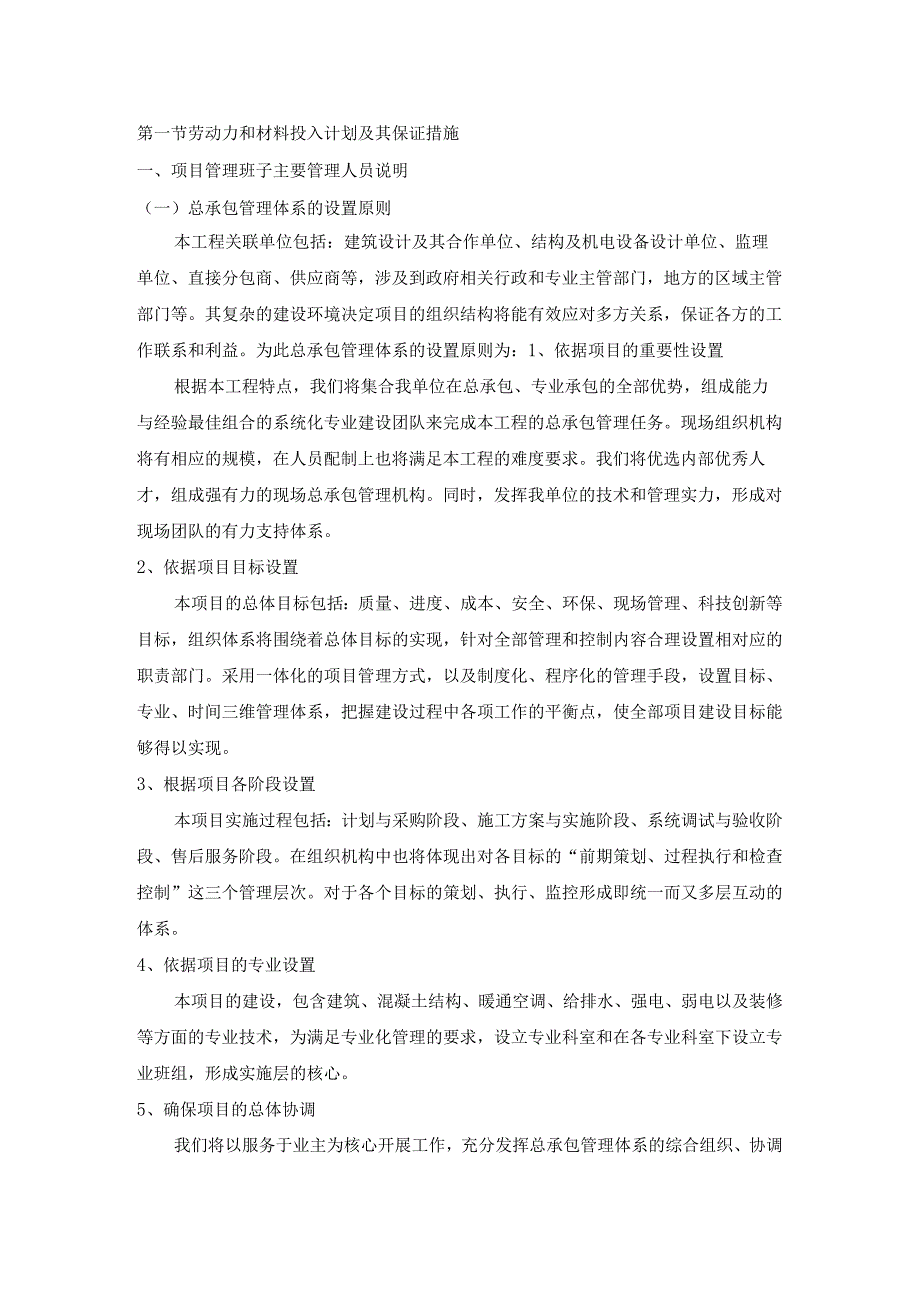 第一节劳动力和材料投入计划及其保证措施
一、项目管理班子主要管理人员说明
（一）总承包管理体系的设置原则
本工程关联单位包括：建筑设计及其合作单位、结构及机电设备设计单位、监理单位、直接分包商、供应商等，涉及到政府相关行政和专业主管部门，地方的区域主管部门等。其复杂的建设环境决定项目的组织结构将能有效应对多方关系，保证各方的工作联系和利益。为此总承包管理体系的设置原则为：1、依据项目的重要性设置
根据本工程特点，我们将集合我单位在总承包、专业承包的全部优势，组成能力与经验最佳组合的系统化专业建设团队来完成本工程的总承包管理任务。现场组织机构将有相应的规模，在人员配制上也将满足本工程的难度要求。我们将优选内部优秀人才，组成强有力的现场总承包管理机构。同时，发挥我单位的技术和管理实力，形成对现场团队的有力支持体系。
2、依据项目目标设置
本项目的总体目标包括：质量、进度、成本、安全、环保、现场管理、科技创新等目标，组织体系将围绕着总体目标的实现，针对全部管理和控制内容合理设置相对应的职责部门。采用一体化的项目管理方式，以及制度化、程序化的管理手段，设置目标、专业、时间三维管理体系，把握建设过程中各项工作的平衡点，使全部项目建设目标能够得以实现。
3、根据项目各阶段设置
本项目实施过程包括：计划与采购阶段、施工方案与实施阶段、系统调试与验收阶段、售后服务阶段。在组织机构中也将体现出对各目标的“前期策划、过程执行和检查控制”这三个管理层次。对于各个目标的策划、执行、监控形成即统一而又多层互动的体系。
4、依据项目的专业设置
本项目的建设，包含建筑、混凝土结构、暖通空调、给排水、强电、弱电以及装修等方面的专业技术，为满足专业化管理的要求，设立专业科室和在各专业科室下设立专业班组，形成实施层的核心。
5、确保项目的总体协调
我们将以服务于业主为核心开展工作，充分发挥总承包管理体系的综合组织、协调